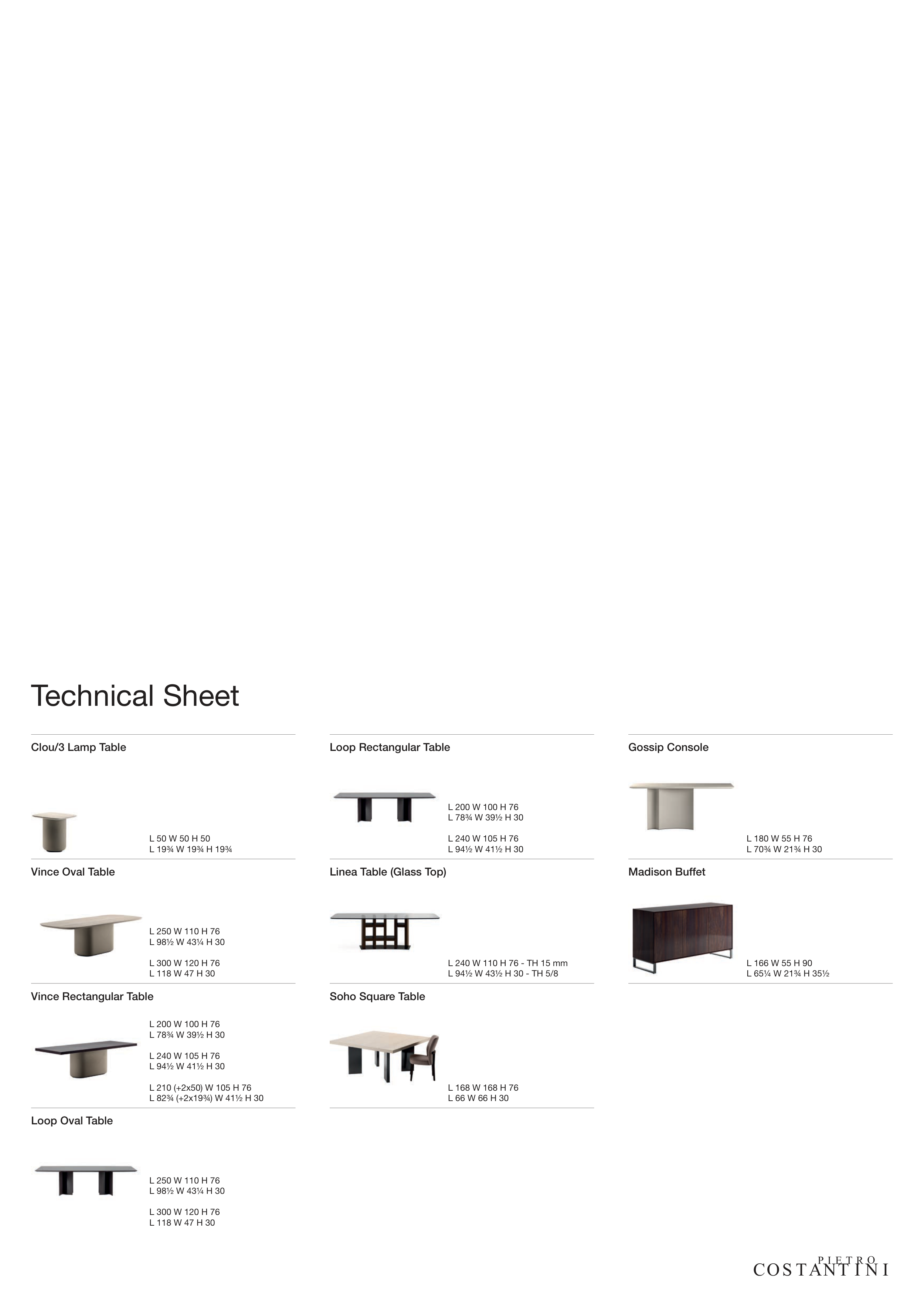 Technical Sheet

Clou/3 Lamp Table

L 50 W 50 H 50
L 19¾ W 19¾ H 19¾

Vince Oval Table

L 250 W 110 H 76
L 98½ W 43¼ H 30

L 300 W 120 H 76
L 118 W 47 H 30

Vince Rectangular Table

L 200 W 100 H 76
L 78¾ W 39½ H 30

L 240 W 105 H 76
L 94½ W 41½ H 30

L 210 (+2x50) W 105 H 76
L 82¾ (+2x19¾) W 41½ H 30

Loop Oval Table

L 250 W 110 H 76
L 98½ W 43¼ H 30

L 300 W 120 H 76
L 118 W 47 H 30

Loop Rectangular Table

L 200 W 100 H 76
L 78¾ W 39½ H 30

L 240 W 105 H 76
L 94½ W 41½ H 30

Linea Table (Glass Top)

L 240 W 110 H 76 - TH 15 mm
L 94½ W 43½ H 30 - TH 5/8

Soho Square Table

L 168 W 168 H 76
L 66 W 66 H 30

Gossip Console

L 180 W 55 H 76
L 70¾ W 21¾ H 30

Madison Buffet

L 166 W 55 H 90
L 65¼ W 21¾ H 35½

PIETRO
COSTANTINI